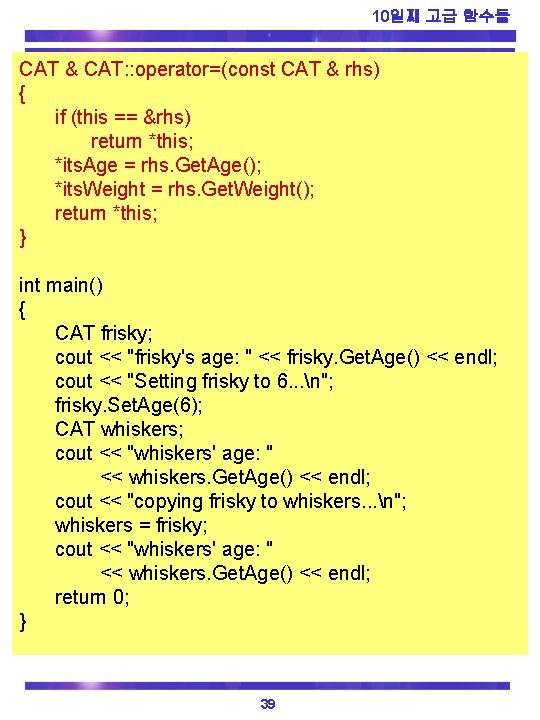 10일째 고급 함수들

CAT & CAT::operator=(const CAT & rhs)
{
if (this == &rhs)
return *this;
*itsAge = rhs.GetAge();
*itsWeight = rhs.GetWeight();
return *this;
}

int main()
{
CAT frisky;
cout << "frisky's age: " << frisky.GetAge() << endl;
cout << "Setting frisky to 6...\n";
frisky.SetAge(6);
CAT whiskers;
cout << "whiskers' age: "
<< whiskers.GetAge() << endl;
cout << "copying frisky to whiskers...\n";
whiskers = frisky;
cout << "whiskers' age: "
<< whiskers.GetAge() << endl;
return 0;
}

39